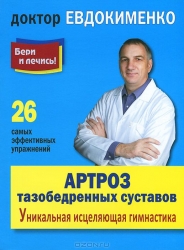 доктор ЕВДОКИМЕНКО

Бери и лечись!

26 самых эффективных упражнений

АРТРОЗ тазобедренных суставов

Уникальная исцеляющая гимнастика

OZON.ru